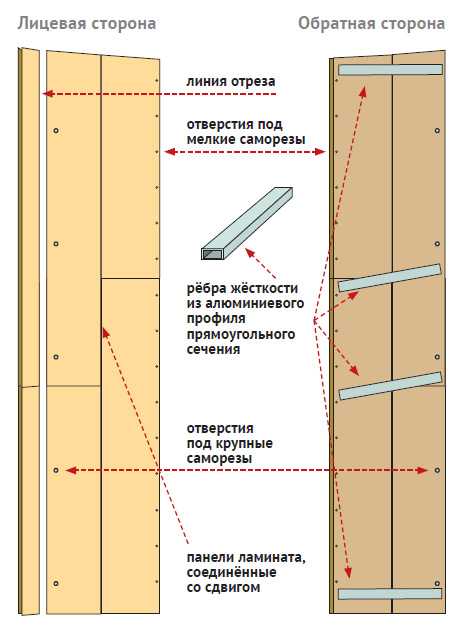 Лицевая сторона

Обратная сторона

линия отреза

отверстия под мелкие саморезы

рёбра жёсткости из алюминиевого профиля прямоугольного сечения

отверстия под крупные саморезы

панели ламината, соединённые со сдвигом